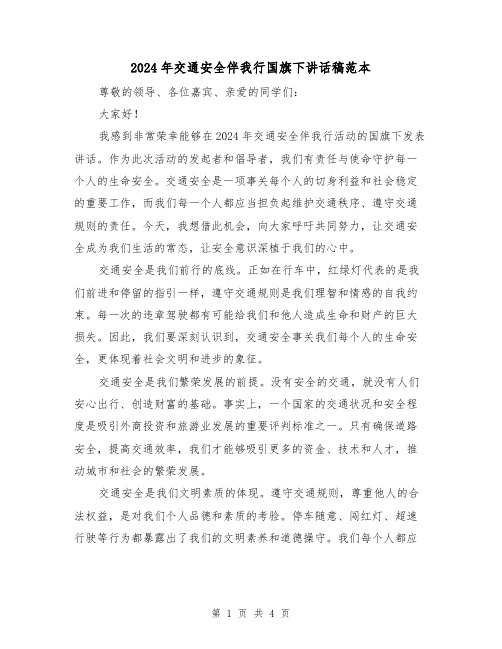 2024年交通安全伴我行国旗下讲话稿范本

尊敬的领导、各位嘉宾、亲爱的同学们：

大家好！

我感到非常荣幸能够在2024年交通安全伴我行活动的国旗下发表讲话。作为此次活动的发起者和倡导者，我们有责任与使命守护每一个人的生命安全。交通安全是一项事关每个人的切身利益和社会稳定的重要工作，而我们每一个人都应当担负起维护交通秩序、遵守交通规则的责任。今天，我想借此机会，向大家呼吁共同努力，让交通安全成为我们生活的常态，让安全意识深植于我们的心中。

交通安全是我们前行的底线。正如在行车中，红绿灯代表的是我们前进和停留的指引一样，遵守交通规则是我们理智和情感的自我约束。每一次的违章驾驶都有可能给我们和他人造成生命和财产的巨大损失。因此，我们要深刻认识到，交通安全事关我们每个人的生命安全，更体现着社会文明和进步的象征。

交通安全是我们繁荣发展的前提。没有安全的交通，就没有人们安心出行、创造财富的基础。事实上，一个国家的交通状况和安全程度是吸引外商投资和旅游业发展的重要评判标准之一。只有确保道路安全，提高交通效率，我们才能够吸引更多的资金、技术和人才，推动城市和社会的繁荣发展。

交通安全是我们文明素质的体现。遵守交通规则，尊重他人的合法权益，是对我们个人品德和素质的考验。停车随意、闯红灯、超速行驶等行为都暴露出了我们的文明素养和道德操守。我们每个人都应

第 1 页 共 4 页